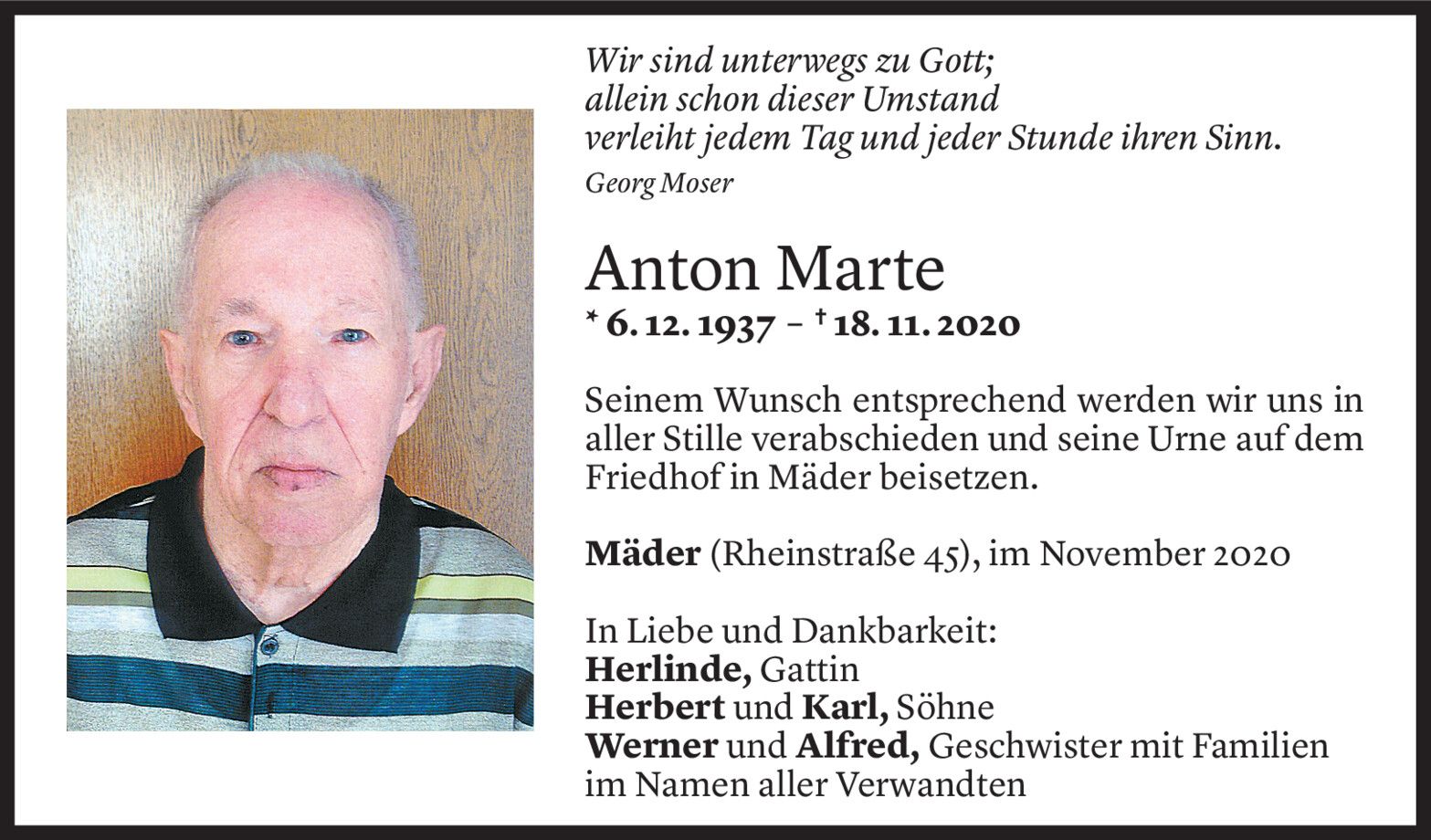 Wir sind unterwegs zu Gott;
allein schon dieser Umstand
verleiht jedem Tag und jeder Stunde ihren Sinn.
Georg Moser

Anton Marte
* 6. 12. 1937 – † 18. 11. 2020

Seinem Wunsch entsprechend werden wir uns in aller Stille verabschieden und seine Urne auf dem Friedhof in Mäder beisetzen.

Mäder (Rheinstraße 45), im November 2020

In Liebe und Dankbarkeit:
Herlinde, Gattin
Herbert und Karl, Söhne
Werner und Alfred, Geschwister mit Familien
im Namen aller Verwandten